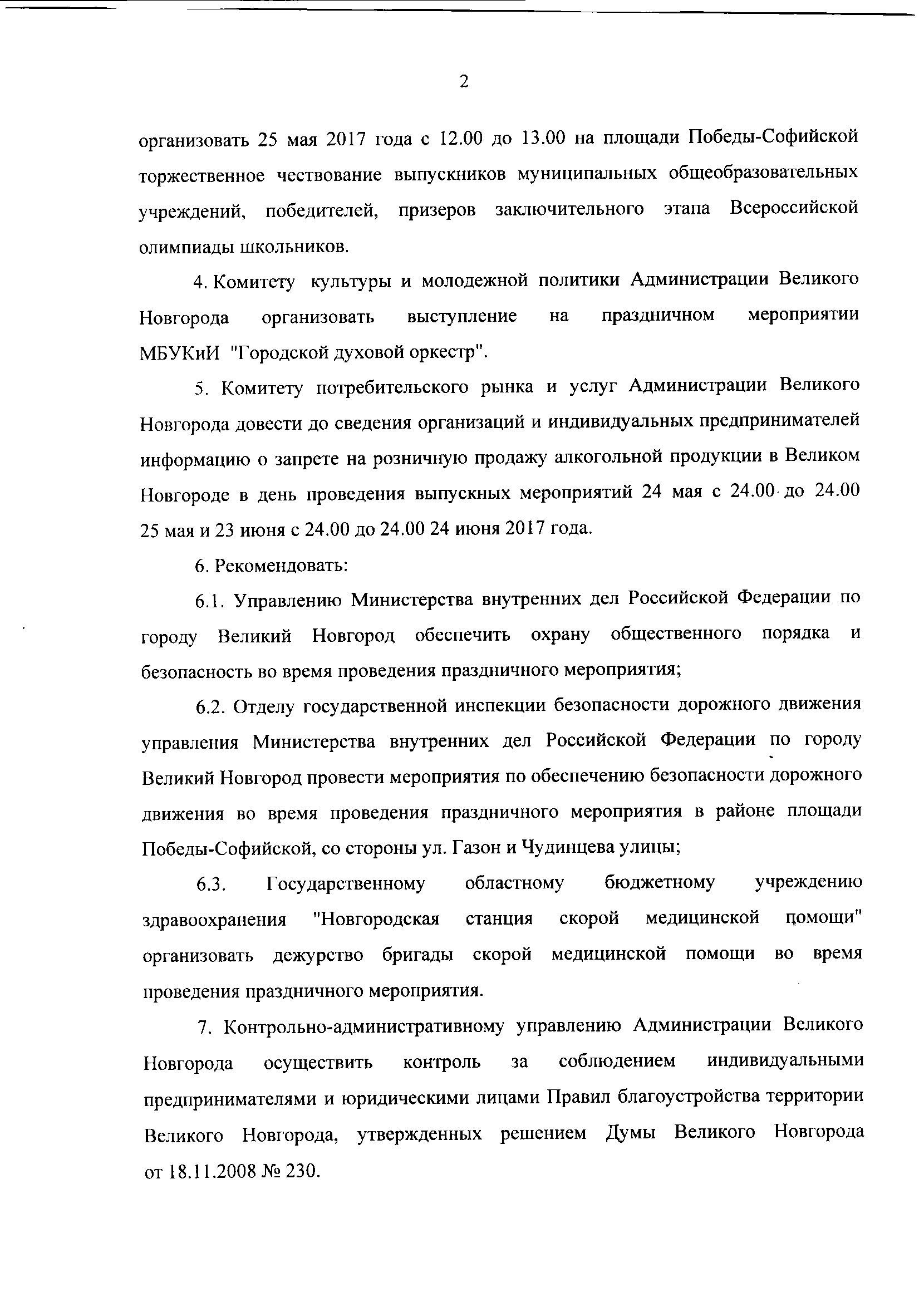 2

организовать 25 мая 2017 года с 12.00 до 13.00 на площади Победы-Софийской торжественное чествование выпускников муниципальных общеобразовательных учреждений, победителей, призеров заключительного этапа Всероссийской олимпиады школьников.

4. Комитету культуры и молодежной политики Администрации Великого Новгорода организовать выступление на праздничном мероприятии МБУКиИ "Городской духовой оркестр".

5. Комитету потребительского рынка и услуг Администрации Великого Новгорода довести до сведения организаций и индивидуальных предпринимателей информацию о запрете на розничную продажу алкогольной продукции в Великом Новгороде в день проведения выпускных мероприятий 24 мая с 24.00 до 24.00 25 мая и 23 июня с 24.00 до 24.00 24 июня 2017 года.

6. Рекомендовать:

6.1. Управлению Министерства внутренних дел Российской Федерации по городу Великий Новгород обеспечить охрану общественного порядка и безопасность во время проведения праздничного мероприятия;

6.2. Отделу государственной инспекции безопасности дорожного движения управления Министерства внутренних дел Российской Федерации по городу Великий Новгород провести мероприятия по обеспечению безопасности дорожного движения во время проведения праздничного мероприятия в районе площади Победы-Софийской, со стороны ул. Газон и Чудинцева улицы;

6.3. Государственному областному бюджетному учреждению здравоохранения "Новгородская станция скорой медицинской помощи" организовать дежурство бригады скорой медицинской помощи во время проведения праздничного мероприятия.

7. Контрольно-административному управлению Администрации Великого Новгорода осуществить контроль за соблюдением индивидуальными предпринимателями и юридическими лицами Правил благоустройства территории Великого Новгорода, утвержденных решением Думы Великого Новгорода от 18.11.2008 № 230.